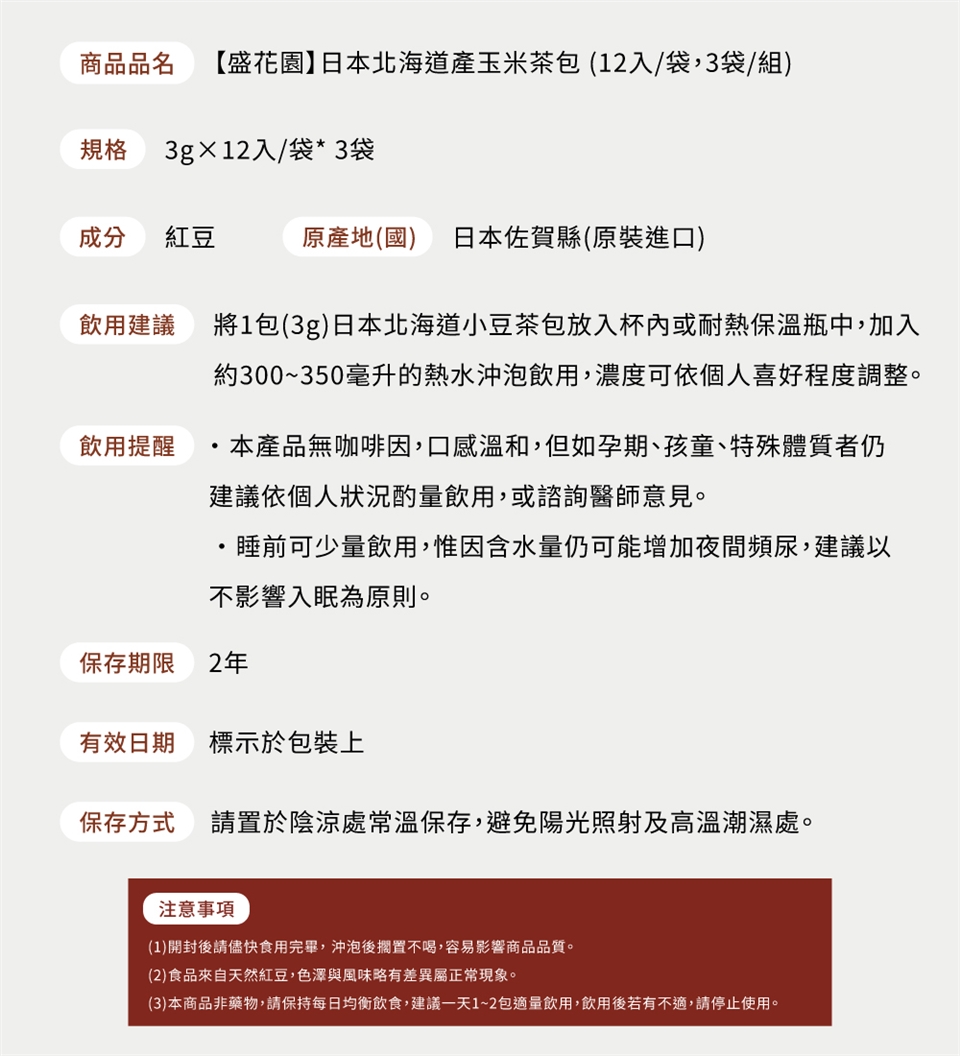 商品品名 【盛花園】日本北海道產玉米茶包 (12入/袋，3袋/組)

規格 3g×12入/袋* 3袋

成分 紅豆 原產地(國) 日本佐賀縣(原裝進口)

飲用建議 將1包(3g)日本北海道小豆茶包放入杯內或耐熱保溫瓶中，加入約300~350毫升的熱水沖泡飲用，濃度可依個人喜好程度調整。

飲用提醒 ・本產品無咖啡因，口感溫和，但如孕期、孩童、特殊體質者仍建議依個人狀況酌量飲用，或諮詢醫師意見。

・睡前可少量飲用，惟因含水量仍可能增加夜間頻尿，建議以不影響入眠為原則。

保存期限 2年

有效日期 標示於包裝上

保存方式 請置於陰涼處常溫保存，避免陽光照射及高溫潮濕處。

注意事項

(1)開封後請儘快食用完畢，沖泡後擱置不喝，容易影響商品品質。

(2)食品來自天然紅豆，色澤與風味略有差異屬正常現象。

(3)本商品非藥物，請保持每日均衡飲食，建議一天1~2包適量飲用，飲用後若有不適，請停止使用。